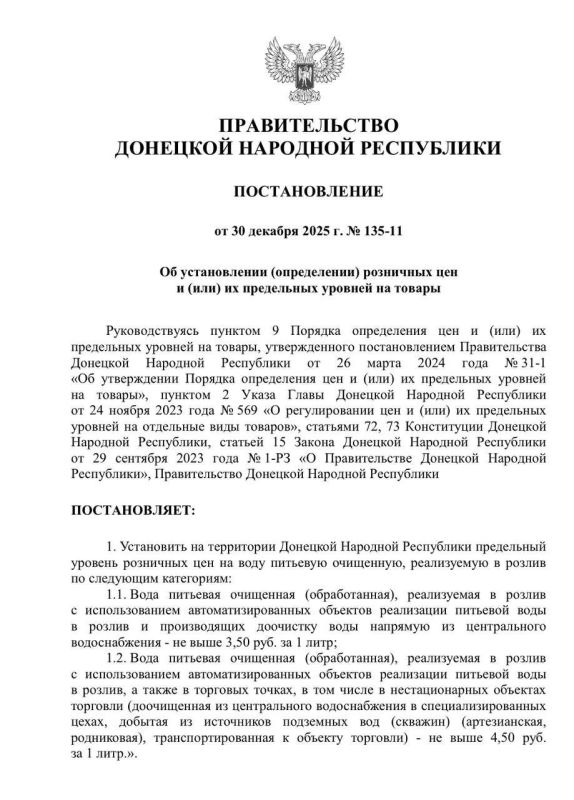 ПРАВИТЕЛЬСТВО
ДОНЕЦКОЙ НАРОДНОЙ РЕСПУБЛИКИ

ПОСТАНОВЛЕНИЕ

от 30 декабря 2025 г. № 135-11

Об установлении (определении) розничных цен
и (или) их предельных уровней на товары

Руководствуясь пунктом 9 Порядка определения цен и (или) их предельных уровней на товары, утвержденного постановлением Правительства Донецкой Народной Республики от 26 марта 2024 года № 31-1 «Об утверждении Порядка определения цен и (или) их предельных уровней на товары», пунктом 2 Указа Главы Донецкой Народной Республики от 24 ноября 2023 года № 569 «О регулировании цен и (или) их предельных уровней на отдельные виды товаров», статьями 72, 73 Конституции Донецкой Народной Республики, статьей 15 Закона Донецкой Народной Республики от 29 сентября 2023 года № 1-РЗ «О Правительстве Донецкой Народной Республики», Правительство Донецкой Народной Республики

ПОСТАНОВЛЯЕТ:

1. Установить на территории Донецкой Народной Республики предельный уровень розничных цен на воду питьевую очищенную, реализуемую в розлив по следующим категориям:

1.1. Вода питьевая очищенная (обработанная), реализуемая в розлив с использованием автоматизированных объектов реализации питьевой воды в розлив и производящих доочистку воды напрямую из центрального водоснабжения - не выше 3,50 руб. за 1 литр;

1.2. Вода питьевая очищенная (обработанная), реализуемая в розлив с использованием автоматизированных объектов реализации питьевой воды в розлив, а также в торговых точках, в том числе в нестационарных объектах торговли (доочищенная из центрального водоснабжения в специализированных цехах, добытая из источников подземных вод (скважин) (артезианская, родниковая), транспортированная к объекту торговли) - не выше 4,50 руб. за 1 литр.».